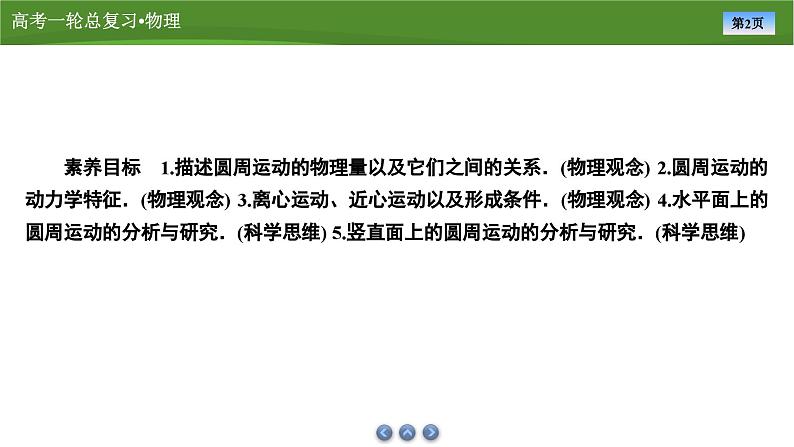 高考一轮总复习•物理

第2页

素养目标　1.描述圆周运动的物理量以及它们之间的关系．(物理观念) 2.圆周运动的动力学特征．(物理观念) 3.离心运动、近心运动以及形成条件．(物理观念) 4.水平面上的圆周运动的分析与研究．(科学思维) 5.竖直面上的圆周运动的分析与研究．(科学思维)